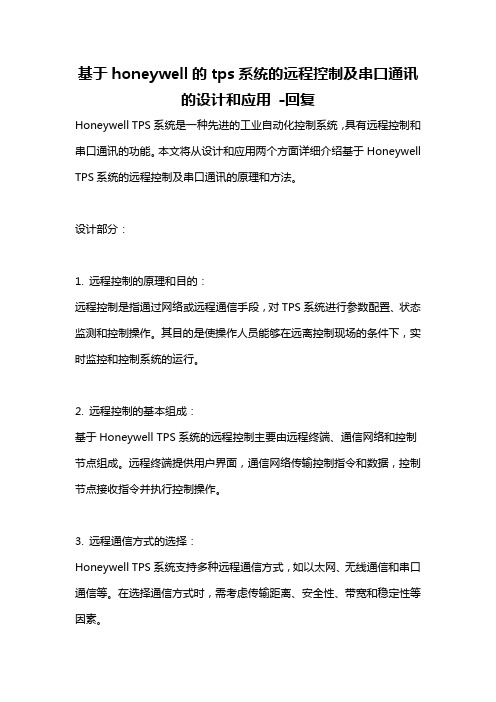 基于 honeywell 的 tps 系统的远程控制及串口通讯的设计和应用 -回复

Honeywell TPS 系统是一种先进的工业自动化控制系统，具有远程控制和串口通讯的功能。本文将从设计和应用两个方面详细介绍基于 Honeywell TPS 系统的远程控制及串口通讯的原理和方法。

设计部分：

1. 远程控制的原理和目的：
远程控制是指通过网络或远程通信手段，对 TPS 系统进行参数配置、状态监测和控制操作。其目的是使操作人员能够在远离控制现场的条件下，实时监控和控制系统的运行。

2. 远程控制的基本组成：
基于 Honeywell TPS 系统的远程控制主要由远程终端、通信网络和控制节点组成。远程终端提供用户界面，通信网络传输控制指令和数据，控制节点接收指令并执行控制操作。

3. 远程通信方式的选择：
Honeywell TPS 系统支持多种远程通信方式，如以太网、无线通信和串口通信等。在选择通信方式时，需考虑传输距离、安全性、带宽和稳定性等因素。